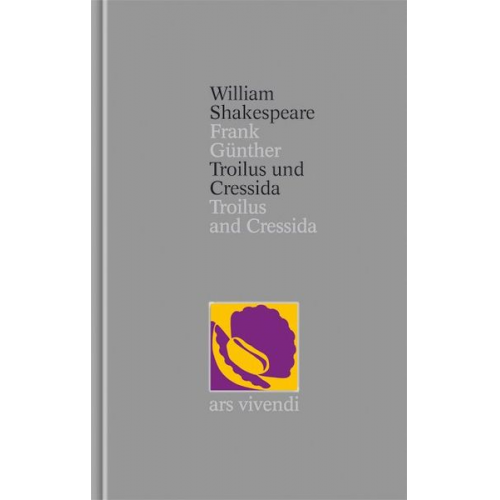 William
Shakespeare
Frank
Günther
Troilus und
Cressida
Troilus
and Cressida

ars vivendi